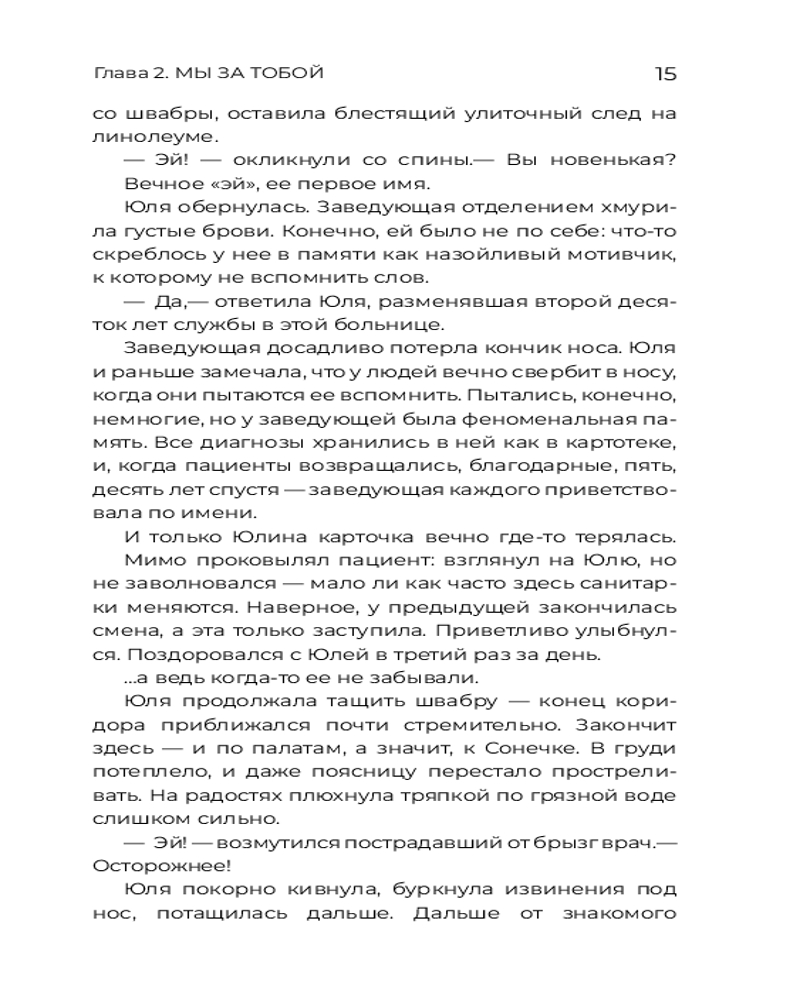 Глава 2. МЫ ЗА ТОБОЙ 15

со швабры, оставила блестящий улиточный след на линолеуме.

— Эй! — окликнули со спины.— Вы новенькая?

Вечное «эй», ее первое имя.

Юля обернулась. Заведующая отделением хмурила густые брови. Конечно, ей было не по себе: что-то скреблось у нее в памяти как назойливый мотивчик, к которому не вспомнить слов.

— Да,— ответила Юля, разменявшая второй десяток лет службы в этой больнице.

Заведующая досадливо потерла кончик носа. Юля и раньше замечала, что у людей вечно свербит в носу, когда они пытаются ее вспомнить. Пытались, конечно, немногие, но у заведующей была феноменальная память. Все диагнозы хранились в ней как в картотеке, и, когда пациенты возвращались, благодарные, пять, десять лет спустя — заведующая каждого приветствовала по имени.

И только Юлина карточка вечно где-то терялась.

Мимо проковылял пациент: взглянул на Юлю, но не заволновался — мало ли как часто здесь санитарки меняются. Наверное, у предыдущей закончилась смена, а эта только заступила. Приветливо улыбнулся. Поздоровался с Юлей в третий раз за день.

...а ведь когда-то ее не забывали.

Юля продолжала тащить швабру — конец коридора приближался почти стремительно. Закончит здесь — и по палатам, а значит, к Сонечке. В груди потеплело, и даже поясницу перестало простреливать. На радостях плюхнула тряпкой по грязной воде слишком сильно.

— Эй! — возмутился пострадавший от брызг врач.— Осторожнее!

Юля покорно кивнула, буркнула извинения под нос, потащилась дальше. Дальше от знакомого